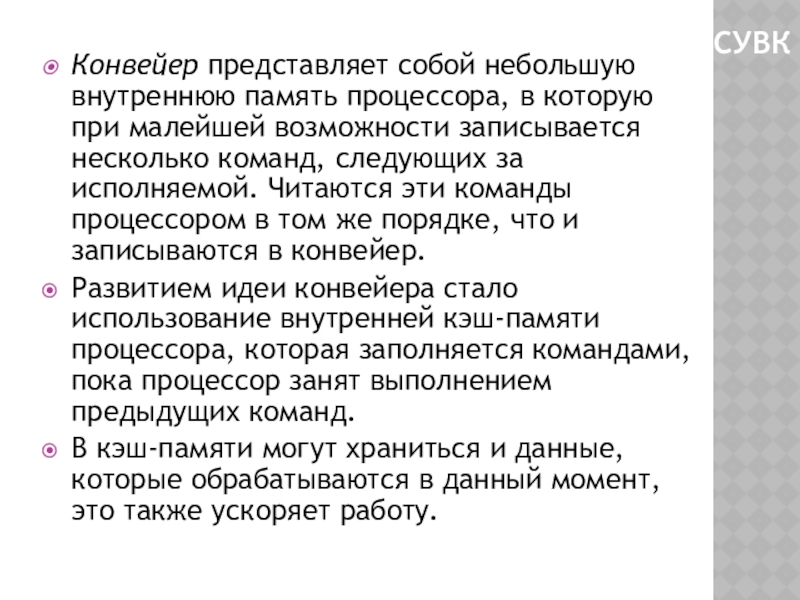 СУВК

Конвейер представляет собой небольшую внутреннюю память процессора, в которую при малейшей возможности записывается несколько команд, следующих за исполняемой. Читаются эти команды процессором в том же порядке, что и записываются в конвейер.

Развитием идеи конвейера стало использование внутренней кэш-памяти процессора, которая заполняется командами, пока процессор занят выполнением предыдущих команд.

В кэш-памяти могут храниться и данные, которые обрабатываются в данный момент, это также ускоряет работу.